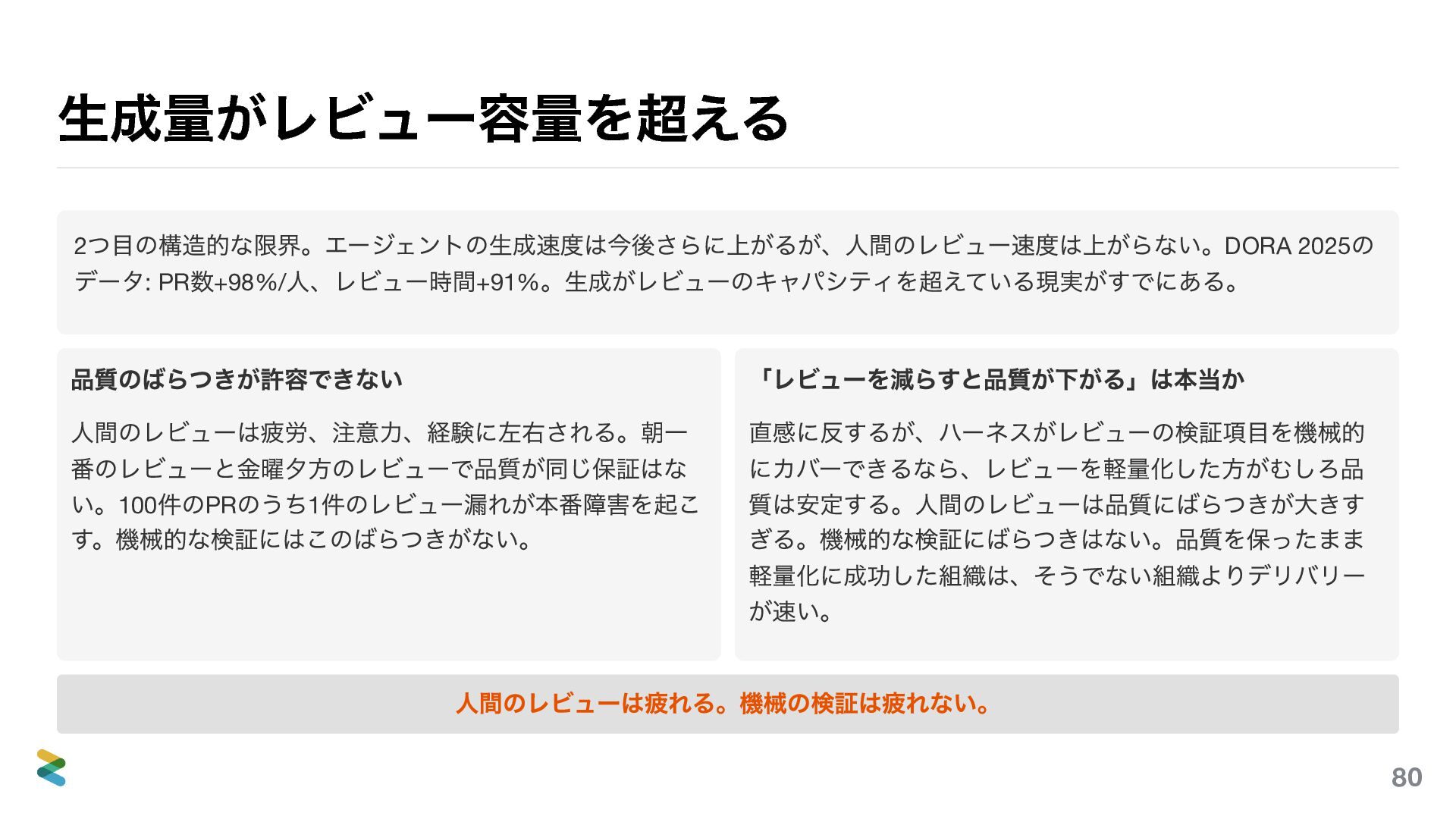 生成量がレビュー容量を超える

2つ目の構造的な限界。エージェントの生成速度は今後さらに上がるが、人間のレビュー速度は上がらない。DORA 2025のデータ: PR数+98%/人、レビュー時間+91%。生成がレビューのキャパシティを超えている現実がすでにある。

品質のばらつきが許容できない

人間のレビューは疲労、注意力、経験に左右される。朝一番のレビューと金曜夕方のレビューで品質が同じ保証はない。100件のPRのうち1件のレビュー漏れが本番障害を起こす。機械的な検証にはこのばらつきがない。

「レビューを減らすと品質が下がる」は本当か

直感に反するが、ハーネスがレビューの検証項目を機械的にカバーできるなら、レビューを軽量化した方がむしろ品質は安定する。人間のレビューは品質にばらつきが大きすぎる。機械的な検証にばらつきはない。品質を保ったまま軽量化に成功した組織は、そうでない組織よりデリバリーが速い。

人間のレビューは疲れる。機械の検証は疲れない。

80